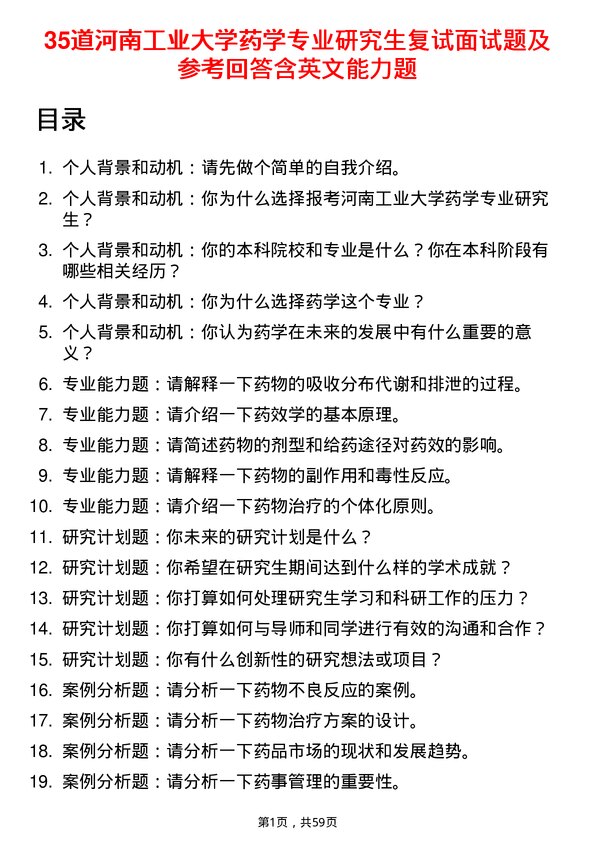 35道河南工业大学药学专业研究生复试面试题及参考回答含英文能力题

目录

1. 个人背景和动机：请先做个简单的自我介绍。
2. 个人背景和动机：你为什么选择报考河南工业大学药学专业研究生？
3. 个人背景和动机：你的本科院校和专业是什么？你在本科阶段有哪些相关经历？
4. 个人背景和动机：你为什么选择药学这个专业？
5. 个人背景和动机：你认为药学在未来的发展中有什么重要的意义？
6. 专业能力题：请解释一下药物的吸收分布代谢和排泄的过程。
7. 专业能力题：请介绍一下药效学的基本原理。
8. 专业能力题：请简述药物的剂型和给药途径对药效的影响。
9. 专业能力题：请解释一下药物的副作用和毒性反应。
10. 专业能力题：请介绍一下药物治疗的个体化原则。
11. 研究计划题：你未来的研究计划是什么？
12. 研究计划题：你希望在研究生期间达到什么样的学术成就？
13. 研究计划题：你打算如何处理研究生学习和科研工作的压力？
14. 研究计划题：你打算如何与导师和同学进行有效的沟通和合作？
15. 研究计划题：你有什么创新性的研究想法或项目？
16. 案例分析题：请分析一下药物不良反应的案例。
17. 案例分析题：请分析一下药物治疗方案的设计。
18. 案例分析题：请分析一下药品市场的现状和发展趋势。
19. 案例分析题：请分析一下药事管理的重要性。

第1页，共59页